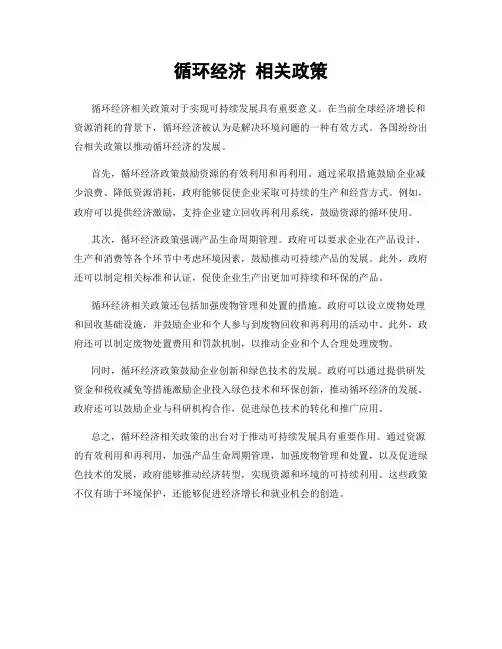 循环经济 相关政策

循环经济相关政策对于实现可持续发展具有重要意义。在当前全球经济增长和资源消耗的背景下，循环经济被认为是解决环境问题的一种有效方式。各国纷纷出台相关政策以推动循环经济的发展。

首先，循环经济政策鼓励资源的有效利用和再利用。通过采取措施鼓励企业减少浪费、降低资源消耗，政府能够促使企业采取可持续的生产和经营方式。例如，政府可以提供经济激励，支持企业建立回收再利用系统，鼓励资源的循环使用。

其次，循环经济政策强调产品生命周期管理。政府可以要求企业在产品设计、生产和消费等各个环节中考虑环境因素，鼓励推动可持续产品的发展。此外，政府还可以制定相关标准和认证，促使企业生产出更加可持续和环保的产品。

循环经济相关政策还包括加强废物管理和处置的措施。政府可以设立废物处理和回收基础设施，并鼓励企业和个人参与到废物回收和再利用的活动中。此外，政府还可以制定废物处置费用和罚款机制，以推动企业和个人合理处理废物。

同时，循环经济政策鼓励企业创新和绿色技术的发展。政府可以通过提供研发资金和税收减免等措施激励企业投入绿色技术和环保创新，推动循环经济的发展。政府还可以鼓励企业与科研机构合作，促进绿色技术的转化和推广应用。

总之，循环经济相关政策的出台对于推动可持续发展具有重要作用。通过资源的有效利用和再利用，加强产品生命周期管理，加强废物管理和处置，以及促进绿色技术的发展，政府能够推动经济转型，实现资源和环境的可持续利用。这些政策不仅有助于环境保护，还能够促进经济增长和就业机会的创造。